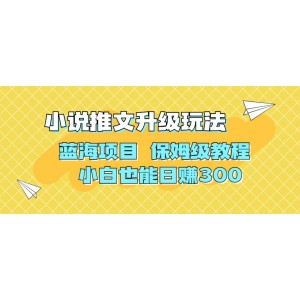 小说推文升级玩法

蓝海项目　保姆级教程

小白也能日赚300